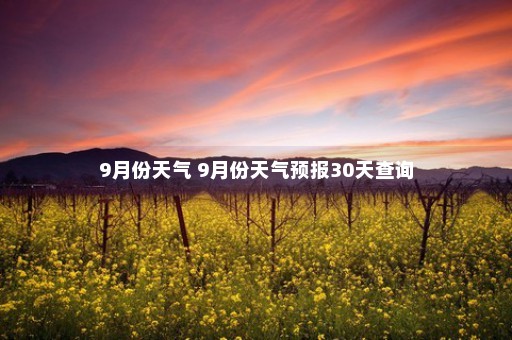 9月份天气 9月份天气预报30天查询